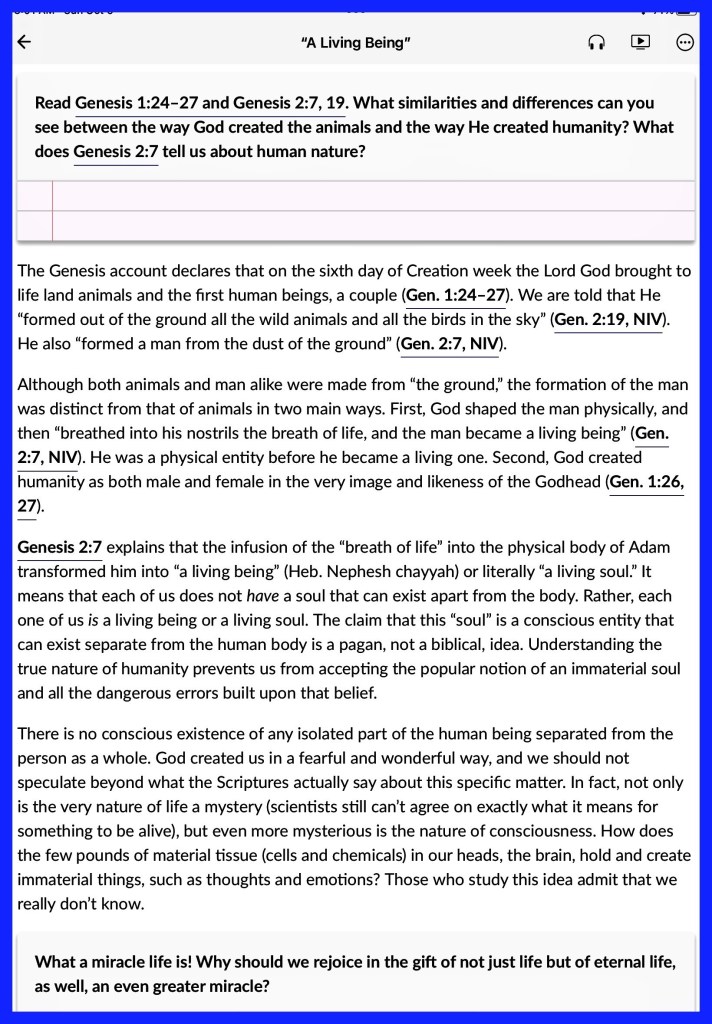 "A Living Being"

Read Genesis 1:24–27 and Genesis 2:7, 19. What similarities and differences can you see between the way God created the animals and the way He created humanity? What does Genesis 2:7 tell us about human nature?

The Genesis account declares that on the sixth day of Creation week the Lord God brought to life land animals and the first human beings, a couple (Gen. 1:24–27). We are told that He "formed out of the ground all the wild animals and all the birds in the sky" (Gen. 2:19, NIV). He also "formed a man from the dust of the ground" (Gen. 2:7, NIV).

Although both animals and man alike were made from "the ground," the formation of the man was distinct from that of animals in two main ways. First, God shaped the man physically, and then "breathed into his nostrils the breath of life, and the man became a living being" (Gen. 2:7, NIV). He was a physical entity before he became a living one. Second, God created humanity as both male and female in the very image and likeness of the Godhead (Gen. 1:26, 27).

Genesis 2:7 explains that the infusion of the "breath of life" into the physical body of Adam transformed him into "a living being" (Heb. Nephesh chayyah) or literally "a living soul." It means that each of us does not have a soul that can exist apart from the body. Rather, each one of us is a living being or a living soul. The claim that this "soul" is a conscious entity that can exist separate from the human body is a pagan, not a biblical, idea. Understanding the true nature of humanity prevents us from accepting the popular notion of an immaterial soul and all the dangerous errors built upon that belief.

There is no conscious existence of any isolated part of the human being separated from the person as a whole. God created us in a fearful and wonderful way, and we should not speculate beyond what the Scriptures actually say about this specific matter. In fact, not only is the very nature of life a mystery (scientists still can't agree on exactly what it means for something to be alive), but even more mysterious is the nature of consciousness. How does the few pounds of material tissue (cells and chemicals) in our heads, the brain, hold and create immaterial things, such as thoughts and emotions? Those who study this idea admit that we really don't know.

What a miracle life is! Why should we rejoice in the gift of not just life but of eternal life, as well, an even greater miracle?